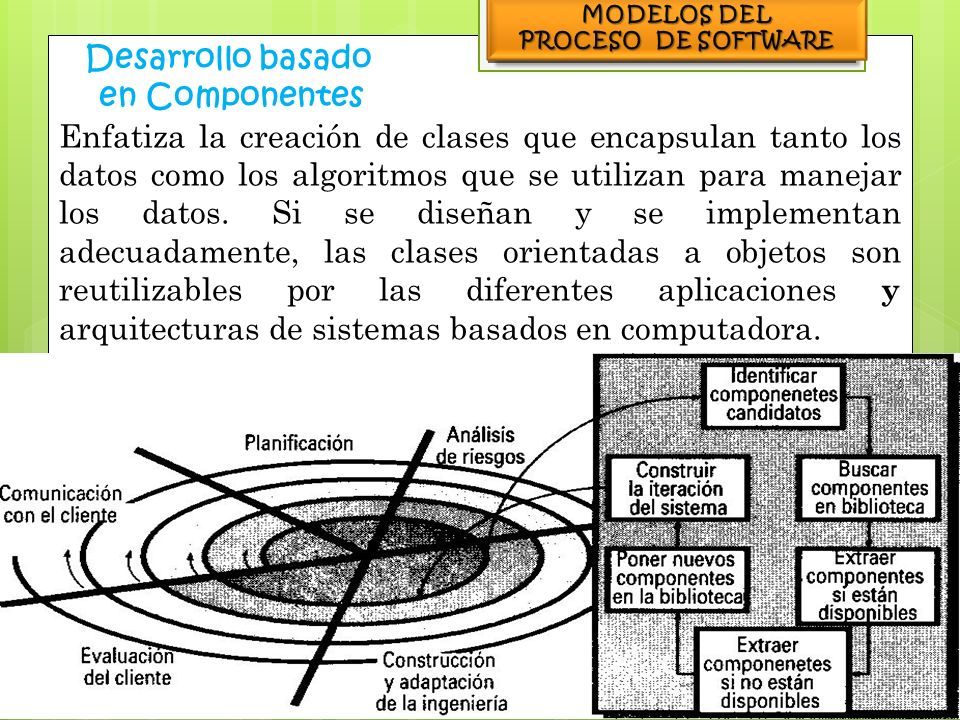 MODELOS DEL PROCESO DE SOFTWARE

Desarrollo basado en Componentes

Enfatiza la creación de clases que encapsulan tanto los datos como los algoritmos que se utilizan para manejar los datos. Si se diseñan y se implementan adecuadamente, las clases orientadas a objetos son reutilizables por las diferentes aplicaciones y arquitecturas de sistemas basados en computadora.

Planificación
Análisis de riesgos
Comunicación con el cliente
Evaluación del cliente
Construcción y adaptación de la ingeniería

Identificar componenetes candidatos
Construir la iteración del sistema
Buscar componentes en biblioteca
Poner nuevos componentes en la biblioteca
Extraer componentes si están disponibles
Extraer componenetes si no están disponibles